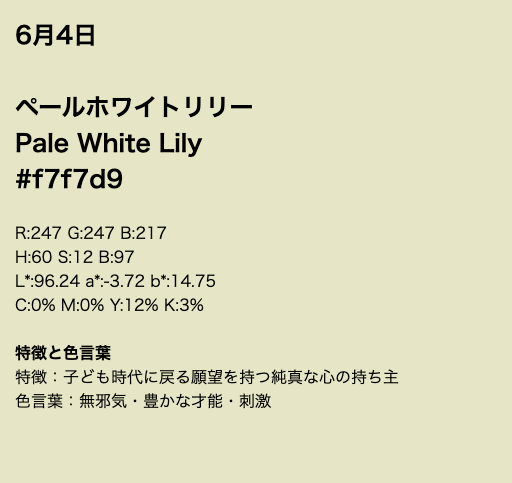 6月4日

ペールホワイトリリー
Pale White Lily
#f7f7d9

R:247 G:247 B:217
H:60 S:12 B:97
L*:96.24 a*:-3.72 b*:14.75
C:0% M:0% Y:12% K:3%

特徴と色言葉
特徴：子ども時代に戻る願望を持つ純真な心の持ち主
色言葉：無邪気・豊かな才能・刺激